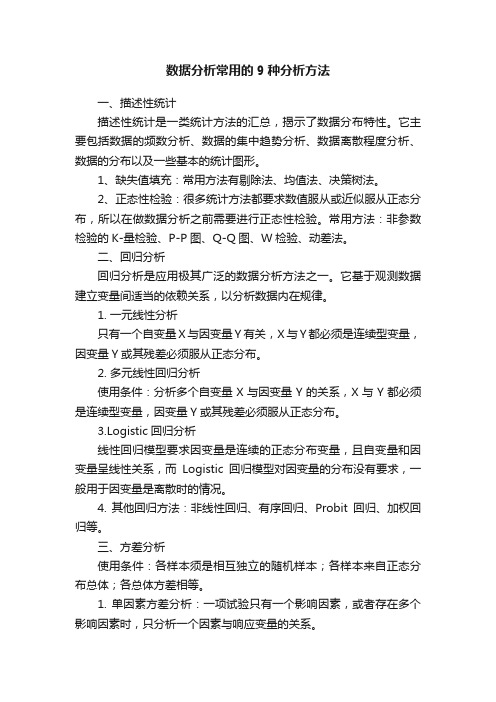 数据分析常用的 9 种分析方法

一、描述性统计

描述性统计是一类统计方法的汇总，揭示了数据分布特性。它主要包括数据的频数分析、数据的集中趋势分析、数据离散程度分析、数据的分布以及一些基本的统计图形。

1、缺失值填充：常用方法有剔除法、均值法、决策树法。

2、正态性检验：很多统计方法都要求数值服从或近似服从正态分布，所以在做数据分析之前需要进行正态性检验。常用方法：非参数检验的 K-量检验、P-P 图、Q-Q 图、W 检验、动差法。

二、回归分析

回归分析是应用极其广泛的数据分析方法之一。它基于观测数据建立变量间适当的依赖关系，以分析数据内在规律。

1. 一元线性分析

只有一个自变量 X 与因变量 Y 有关，X 与 Y 都必须是连续型变量，因变量 Y 或其残差必须服从正态分布。

2. 多元线性回归分析

使用条件：分析多个自变量 X 与因变量 Y 的关系，X 与 Y 都必须是连续型变量，因变量 Y 或其残差必须服从正态分布。

3.Logistic 回归分析

线性回归模型要求因变量是连续的正态分布变量，且自变量和因变量呈线性关系，而 Logistic 回归模型对因变量的分布没有要求，一般用于因变量是离散时的情况。

4. 其他回归方法：非线性回归、有序回归、Probit 回归、加权回归等。

三、方差分析

使用条件：各样本须是相互独立的随机样本；各样本来自正态分布总体；各总体方差相等。

1. 单因素方差分析：一项试验只有一个影响因素，或者存在多个影响因素时，只分析一个因素与响应变量的关系。